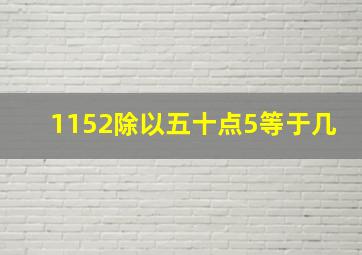 1152除以五十点5等于几